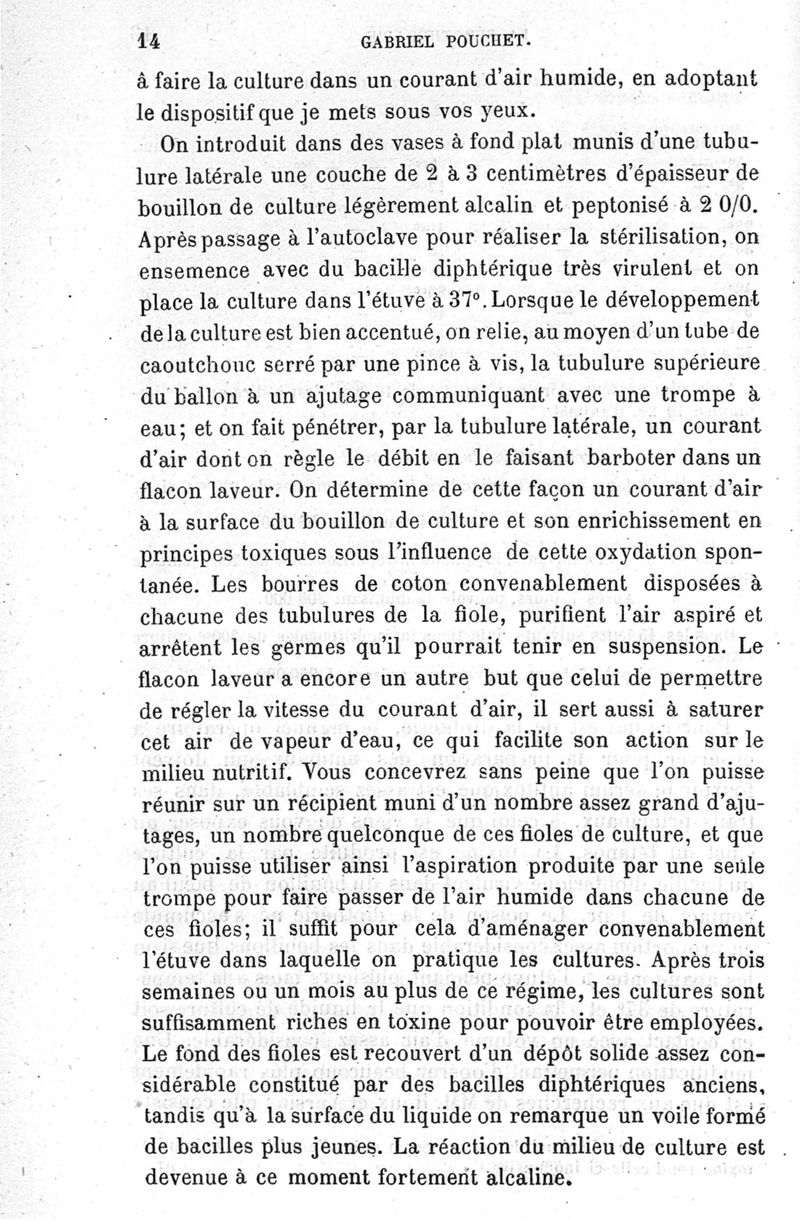 14 GABRIEL POUCHET.

à faire la culture dans un courant d'air humide, en adoptant le dispositif que je mets sous vos yeux.

On introduit dans des vases à fond plat munis d'une tubulure latérale une couche de 2 à 3 centimètres d'épaisseur de bouillon de culture légèrement alcalin et peptonisé à 2 0/0. Après passage à l'autoclave pour réaliser la stérilisation, on ensemence avec du bacille diphtérique très virulent et on place la culture dans l'étuve à 37°. Lorsque le développement de la culture est bien accentué, on relie, au moyen d'un tube de caoutchouc serré par une pince à vis, la tubulure supérieure du ballon à un ajutage communiquant avec une trompe à eau; et on fait pénétrer, par la tubulure latérale, un courant d'air dont on règle le débit en le faisant barboter dans un flacon laveur. On détermine de cette façon un courant d'air à la surface du bouillon de culture et son enrichissement en principes toxiques sous l'influence de cette oxydation spontanée. Les bourres de coton convenablement disposées à chacune des tubulures de la fiole, purifient l'air aspiré et arrêtent les germes qu'il pourrait tenir en suspension. Le flacon laveur a encore un autre but que celui de permettre de régler la vitesse du courant d'air, il sert aussi à saturer cet air de vapeur d'eau, ce qui facilite son action sur le milieu nutritif. Vous concevrez sans peine que l'on puisse réunir sur un récipient muni d'un nombre assez grand d'ajutages, un nombre quelconque de ces fioles de culture, et que l'on puisse utiliser ainsi l'aspiration produite par une seule trompe pour faire passer de l'air humide dans chacune de ces fioles; il suffit pour cela d'aménager convenablement l'étuve dans laquelle on pratique les cultures. Après trois semaines ou un mois au plus de ce régime, les cultures sont suffisamment riches en toxine pour pouvoir être employées. Le fond des fioles est recouvert d'un dépôt solide assez considérable constitué par des bacilles diphtériques anciens, tandis qu'à la surface du liquide on remarque un voile formé de bacilles plus jeunes. La réaction du milieu de culture est devenue à ce moment fortement alcaline.